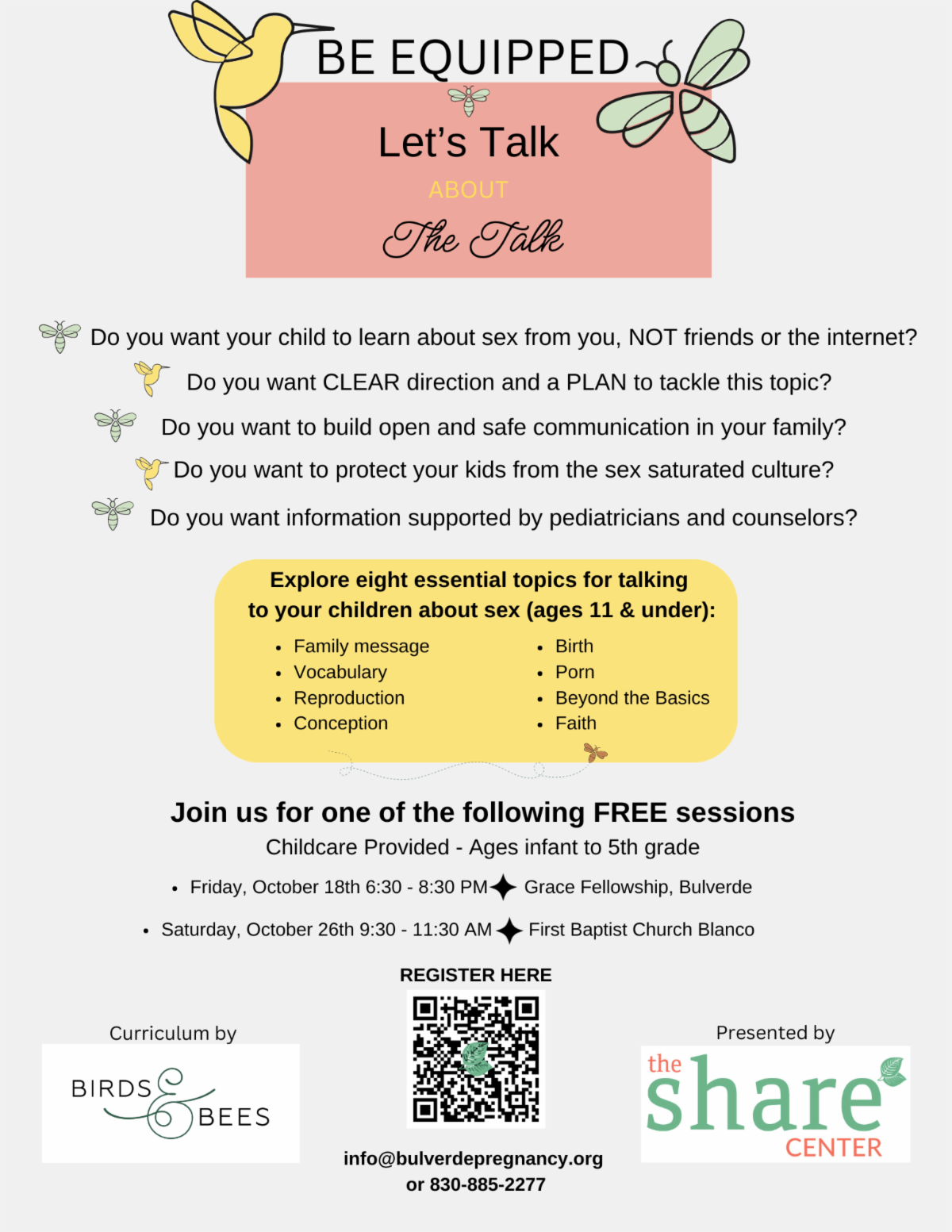 BE EQUIPPED

Let's Talk

ABOUT

The Talk

Do you want your child to learn about sex from you, NOT friends or the internet?

Do you want CLEAR direction and a PLAN to tackle this topic?

Do you want to build open and safe communication in your family?

Do you want to protect your kids from the sex saturated culture?

Do you want information supported by pediatricians and counselors?

Explore eight essential topics for talking to your children about sex (ages 11 & under):

• Family message
• Vocabulary
• Reproduction
• Conception

• Birth
• Porn
• Beyond the Basics
• Faith

Join us for one of the following FREE sessions

Childcare Provided - Ages infant to 5th grade

• Friday, October 18th 6:30 - 8:30 PM Grace Fellowship, Bulverde

• Saturday, October 26th 9:30 - 11:30 AM First Baptist Church Blanco

Curriculum by

BIRDS & BEES

REGISTER HERE

info@bulverdepregnancy.org
or 830-885-2277

Presented by

the share CENTER